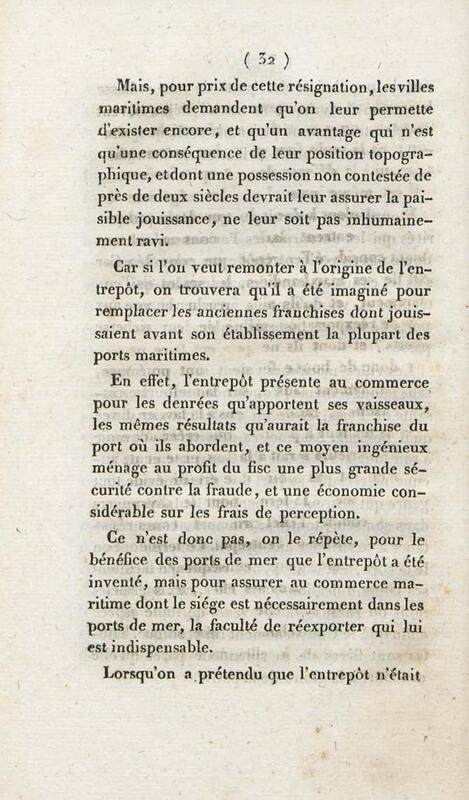 ( 32 )

Mais, pour prix de cette résignation, les villes maritimes demandent qu'on leur permette d'exister encore, et qu'un avantage qui n'est qu'une conséquence de leur position topographique, et dont une possession non contestée de près de deux siècles devrait leur assurer la paisible jouissance, ne leur soit pas inhumainement ravi.

Car si l'on veut remonter à l'origine de l'entrepôt, on trouvera qu'il a été imaginé pour remplacer les anciennes franchises dont jouissaient avant son établissement la plupart des ports maritimes.

En effet, l'entrepôt présente au commerce pour les denrées qu'apportent ses vaisseaux, les mêmes résultats qu'aurait la franchise du port où ils abordent, et ce moyen ingénieux ménage au profit du fisc une plus grande sécurité contre la fraude, et une économie considérable sur les frais de perception.

Ce n'est donc pas, on le répète, pour le bénéfice des ports de mer que l'entrepôt a été inventé, mais pour assurer au commerce maritime dont le siége est nécessairement dans les ports de mer, la faculté de réexporter qui lui est indispensable.

Lorsqu'on a prétendu que l'entrepôt n'était